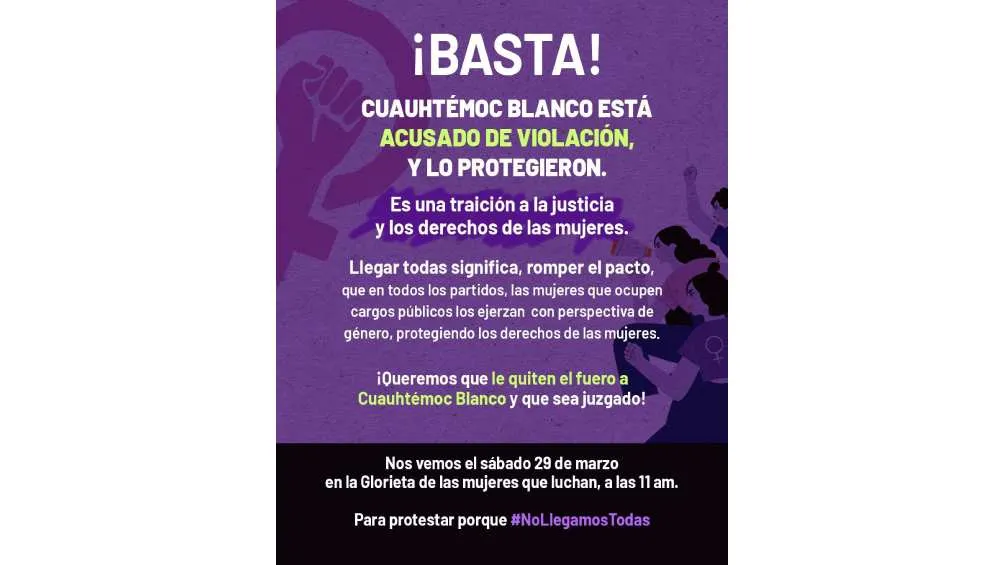 ¡BASTA!

CUAUHTÉMOC BLANCO ESTÁ ACUSADO DE VIOLACIÓN, Y LO PROTEGIERON.

Es una traición a la justicia y los derechos de las mujeres.

Llegar todas significa, romper el pacto, que en todos los partidos, las mujeres que ocupen cargos públicos los ejerzan con perspectiva de género, protegiendo los derechos de las mujeres.

¡Queremos que le quiten el fuero a Cuauhtémoc Blanco y que sea juzgado!

Nos vemos el sábado 29 de marzo en la Glorieta de las mujeres que luchan, a las 11 am.

Para protestar porque #NoLlegamosTodas